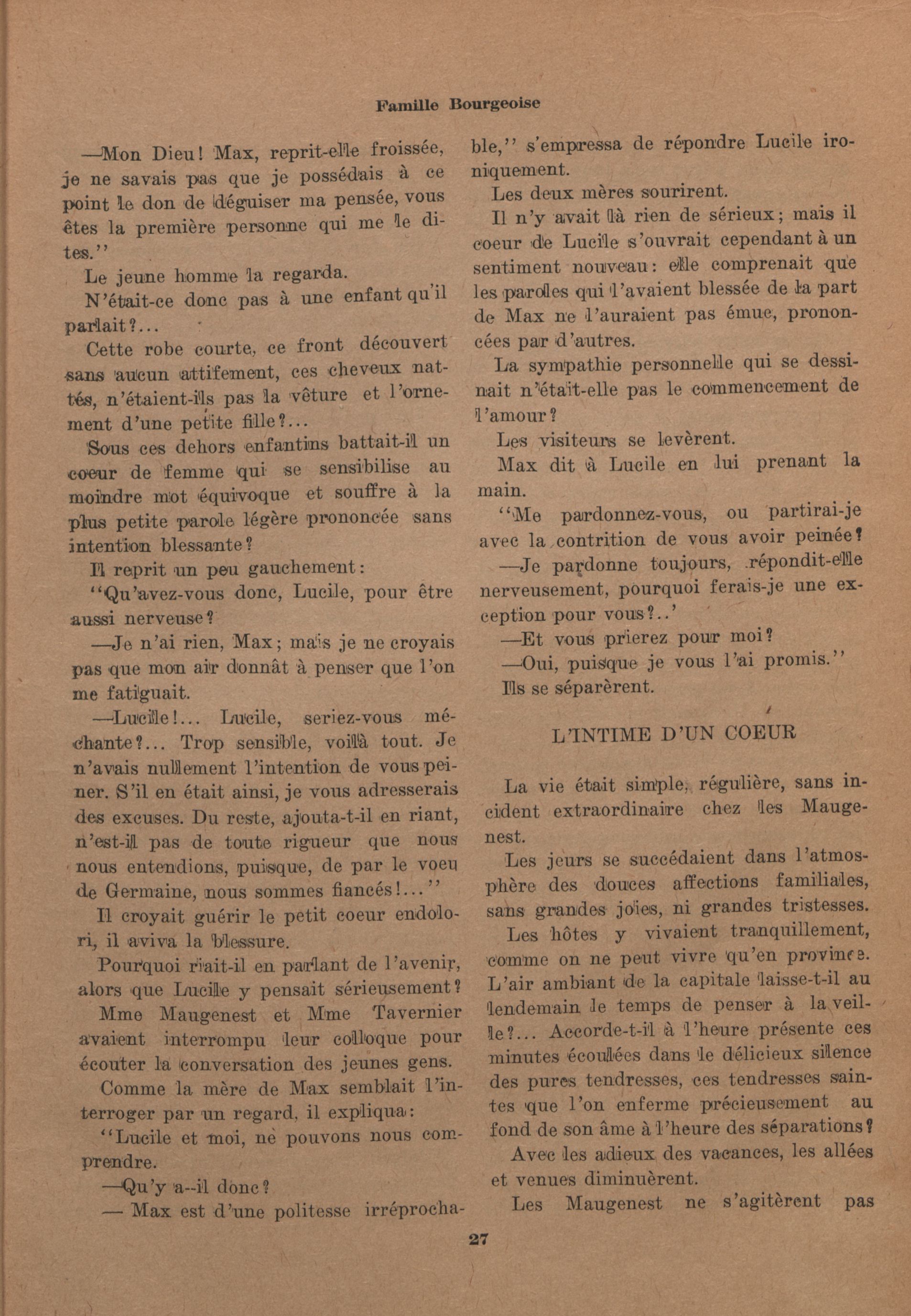 Famille Bourgeoise

—Mon Dieu! Max, reprit-elle froissée, je ne savais pas que je possédais à ce point le don de déguiser ma pensée, vous êtes la première personne qui me le dites.''

Le jeune homme la regarda.

N'était-ce donc pas à une enfant qu'il parlait?...

Cette robe courte, ce front découvert sans aucun attifement, ces cheveux nattés, n'étaient-ils pas la vêture et l'ornement d'une petite fille?...

Sous ces dehors enfantins battait-il un coeur de femme qui se sensibilise au moindre mot équivoque et souffre à la plus petite parole légère prononcée sans intention blessante?

Il reprit un peu gauchement:

''Qu'avez-vous donc, Lucile, pour être aussi nerveuse?

—Je n'ai rien, Max; mais je ne croyais pas que mon air donnât à penser que l'on me fatiguait.

—Lucile!... Lucile, seriez-vous méchante?... Trop sensible, voilà tout. Je n'avais nullement l'intention de vous peiner. S'il en était ainsi, je vous adresserais des excuses. Du reste, ajouta-t-il en riant, n'est-il pas de toute rigueur que nous nous entendions, puisque, de par le voeu de Germaine, nous sommes fiancés!...''

Il croyait guérir le petit coeur endolori, il aviva la blessure.

Pourquoi riait-il en parlant de l'avenir, alors que Lucile y pensait sérieusement?

Mme Maugenest et Mme Tavernier avaient interrompu leur colloque pour écouter la conversation des jeunes gens.

Comme la mère de Max semblait l'interroger par un regard, il expliqua:

''Lucile et moi, ne pouvons nous comprendre.

—Qu'y a--il donc?

— Max est d'une politesse irréprochable,'' s'empressa de répondre Lucile ironiquement.

Les deux mères sourirent.

Il n'y avait là rien de sérieux; mais il coeur de Lucile s'ouvrait cependant à un sentiment nouveau: elle comprenait que les paroles qui l'avaient blessée de la part de Max ne l'auraient pas émue, prononcées par d'autres.

La sympathie personnelle qui se dessinait n'était-elle pas le commencement de l'amour?

Les visiteurs se levèrent.

Max dit à Lucile en lui prenant la main.

''Me pardonnez-vous, ou partirai-je avec la contrition de vous avoir peinée?

—Je pardonne toujours, répondit-elle nerveusement, pourquoi ferais-je une exception pour vous?..'

—Et vous prierez pour moi?

—Oui, puisque je vous l'ai promis.''

Ils se séparèrent.

L'INTIME D'UN COEUR

La vie était simple, régulière, sans incident extraordinaire chez les Maugenest.

Les jours se succédaient dans l'atmosphère des douces affections familiales, sans grandes joies, ni grandes tristesses.

Les hôtes y vivaient tranquillement, comme on ne peut vivre qu'en province. L'air ambiant de la capitale laisse-t-il au lendemain le temps de penser à la veille?... Accorde-t-il à l'heure présente ces minutes écoulées dans le délicieux silence des pures tendresses, ces tendresses saintes que l'on enferme précieusement au fond de son âme à l'heure des séparations?

Avec les adieux des vacances, les allées et venues diminuèrent.

Les Maugenest ne s'agitèrent pas

27